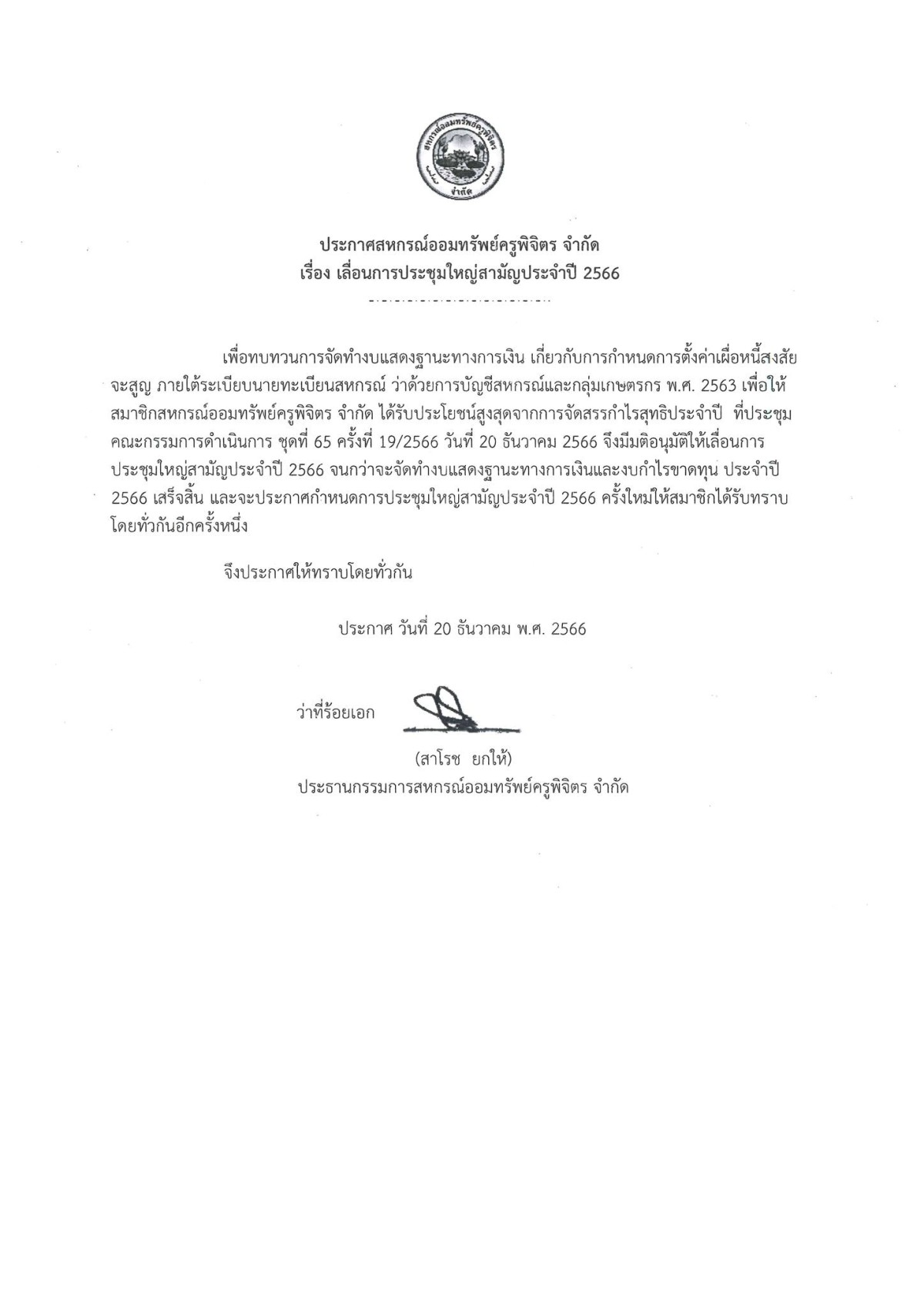 สหกรณ์ออมทรัพย์ครูพิจิตร
จำกัด

ประกาศสหกรณ์ออมทรัพย์ครูพิจิตร จำกัด
เรื่อง เลื่อนการประชุมใหญ่สามัญประจำปี 2566

เพื่อทบทวนการจัดทำงบแสดงฐานะทางการเงิน เกี่ยวกับการกำหนดการตั้งค่าเผื่อหนี้สงสัยจะสูญ ภายใต้ระเบียบนายทะเบียนสหกรณ์ ว่าด้วยการบัญชีสหกรณ์และกลุ่มเกษตรกร พ.ศ. 2563 เพื่อให้สมาชิกสหกรณ์ออมทรัพย์ครูพิจิตร จำกัด ได้รับประโยชน์สูงสุดจากการจัดสรรกำไรสุทธิประจำปี ที่ประชุมคณะกรรมการดำเนินการ ชุดที่ 65 ครั้งที่ 19/2566 วันที่ 20 ธันวาคม 2566 จึงมีมติอนุมัติให้เลื่อนการประชุมใหญ่สามัญประจำปี 2566 จนกว่าจะจัดทำงบแสดงฐานะทางการเงินและงบกำไรขาดทุน ประจำปี 2566 เสร็จสิ้น และจะประกาศกำหนดการประชุมใหญ่สามัญประจำปี 2566 ครั้งใหม่ให้สมาชิกได้รับทราบโดยทั่วกันอีกครั้งหนึ่ง

จึงประกาศให้ทราบโดยทั่วกัน

ประกาศ วันที่ 20 ธันวาคม พ.ศ. 2566

ว่าที่ร้อยเอก

(สาโรช ยกให้)
ประธานกรรมการสหกรณ์ออมทรัพย์ครูพิจิตร จำกัด